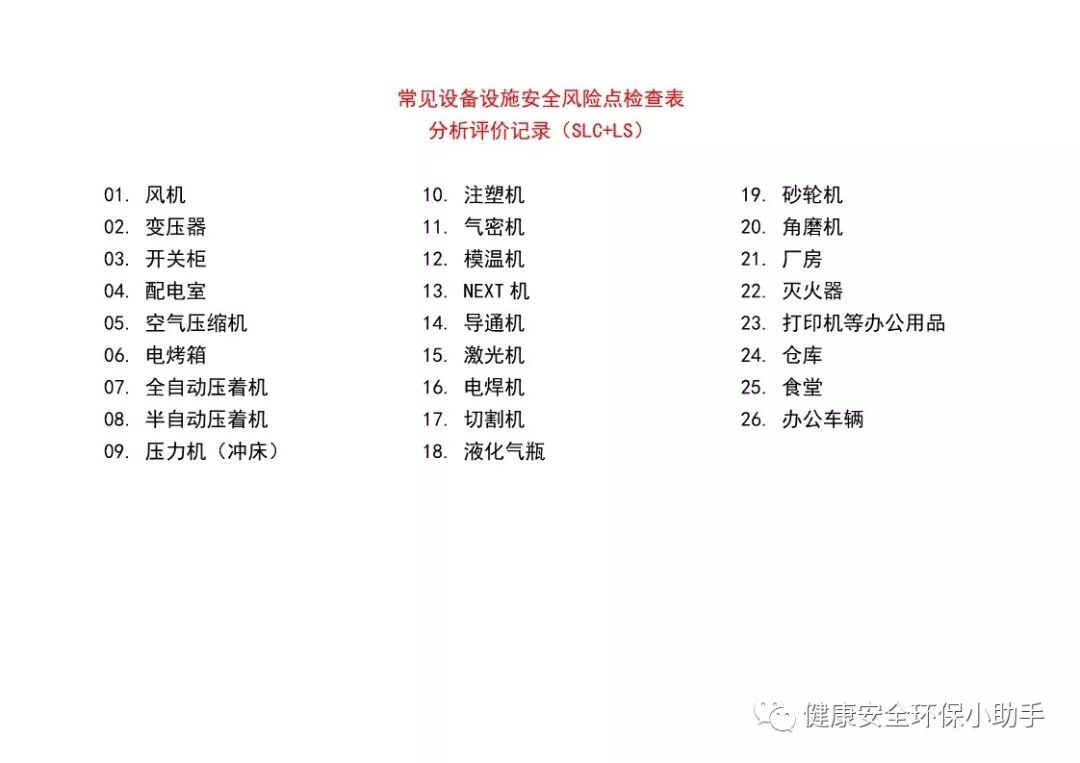 常见设备设施安全风险点检查表
分析评价记录（SLC+LS）

01.风机
02.变压器
03.开关柜
04.配电室
05.空气压缩机
06.电烤箱
07.全自动压着机
08.半自动压着机
09.压力机（冲床）

10.注塑机
11.气密机
12.模温机
13.NEXT机
14.导通机
15.激光机
16.电焊机
17.切割机
18.液化气瓶

19.砂轮机
20.角磨机
21.厂房
22.灭火器
23.打印机等办公用品
24.仓库
25.食堂
26.办公车辆

健康安全环保小助手